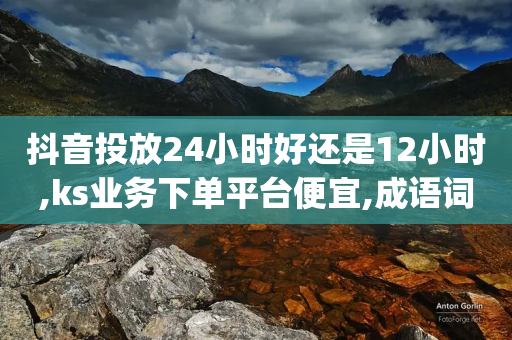 抖音投放24小时好还是12小时,ks业务下单平台便宜,成语词

Anton Gorlin
FotoForge.net